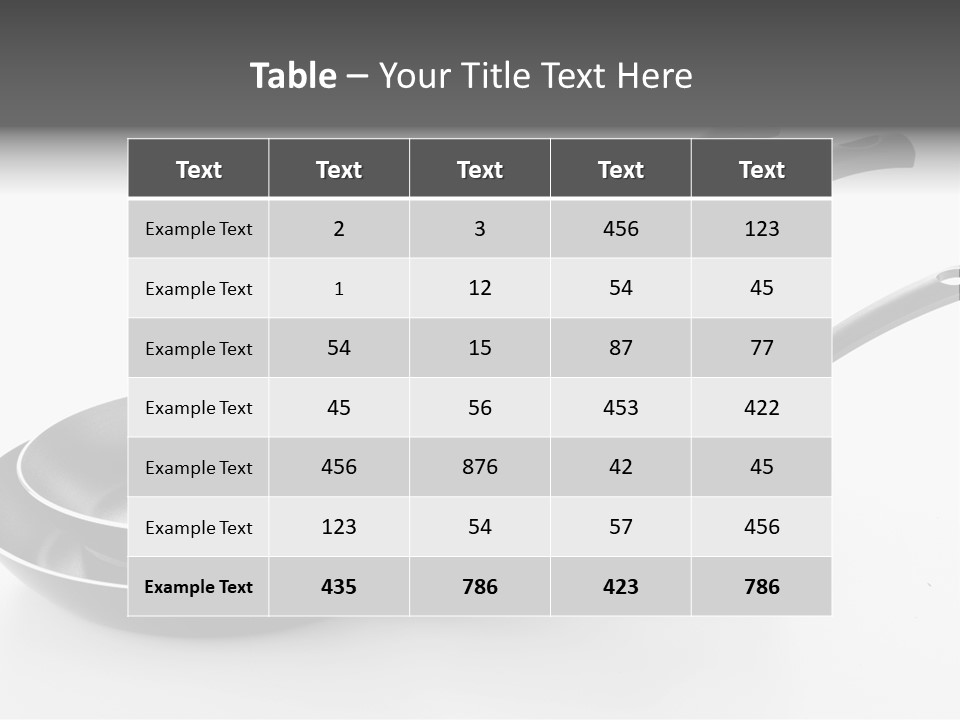 Table – Your Title Text Here

| Text | Text | Text | Text | Text |
|---|---|---|---|---|
| Example Text | 2 | 3 | 456 | 123 |
| Example Text | 1 | 12 | 54 | 45 |
| Example Text | 54 | 15 | 87 | 77 |
| Example Text | 45 | 56 | 453 | 422 |
| Example Text | 456 | 876 | 42 | 45 |
| Example Text | 123 | 54 | 57 | 456 |
| Example Text | 435 | 786 | 423 | 786 |